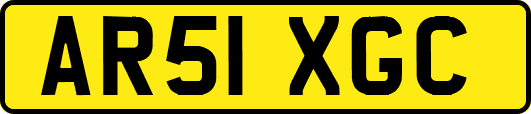 AR51 XGC